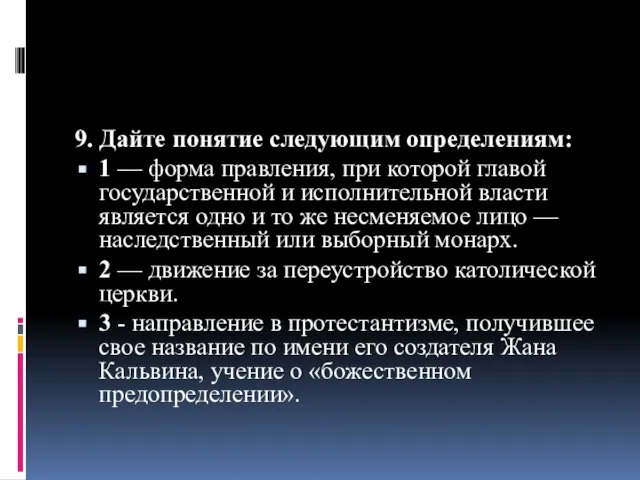 9. Дайте понятие следующим определениям:

1 — форма правления, при которой главой государственной и исполнительной власти является одно и то же несменяемое лицо — наследственный или выборный монарх.

2 — движение за переустройство католической церкви.

3 - направление в протестантизме, получившее свое название по имени его создателя Жана Кальвина, учение о «божественном предопределении».